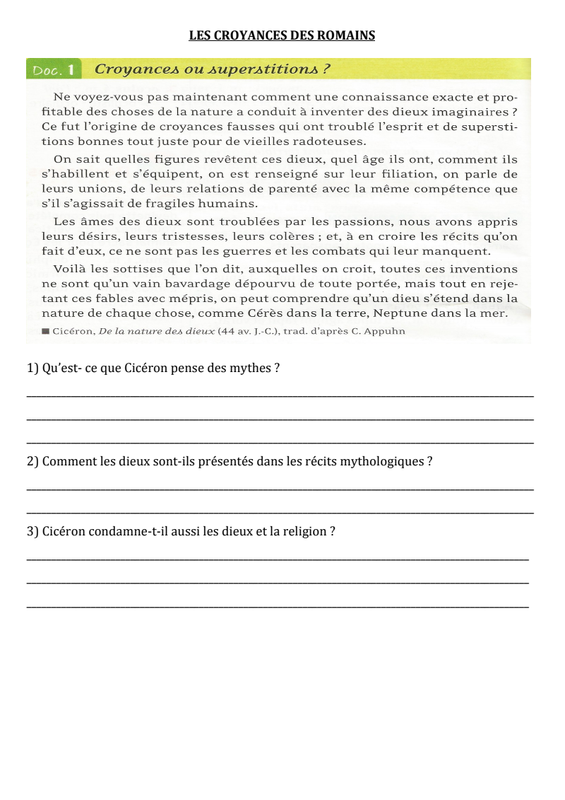 LES CROYANCES DES ROMAINS

Doc. 1 Croyances ou superstitions ?

Ne voyez-vous pas maintenant comment une connaissance exacte et profitable des choses de la nature a conduit à inventer des dieux imaginaires ? Ce fut l'origine de croyances fausses qui ont troublé l'esprit et de superstitions bonnes tout juste pour de vieilles radoteuses.

On sait quelles figures revêtent ces dieux, quel âge ils ont, comment ils s'habillent et s'équipent, on est renseigné sur leur filiation, on parle de leurs unions, de leurs relations de parenté avec la même compétence que s'il s'agissait de fragiles humains.

Les âmes des dieux sont troublées par les passions, nous avons appris leurs désirs, leurs tristesses, leurs colères ; et, à en croire les récits qu'on fait d'eux, ce ne sont pas les guerres et les combats qui leur manquent.

Voilà les sottises que l'on dit, auxquelles on croit, toutes ces inventions ne sont qu'un vain bavardage dépourvu de toute portée, mais tout en rejetant ces fables avec mépris, on peut comprendre qu'un dieu s'étend dans la nature de chaque chose, comme Cérès dans la terre, Neptune dans la mer.

■ Cicéron, De la nature des dieux (44 av. J.-C.), trad. d'après C. Appuhn

1) Qu'est- ce que Cicéron pense des mythes ?

2) Comment les dieux sont-ils présentés dans les récits mythologiques ?

3) Cicéron condamne-t-il aussi les dieux et la religion ?